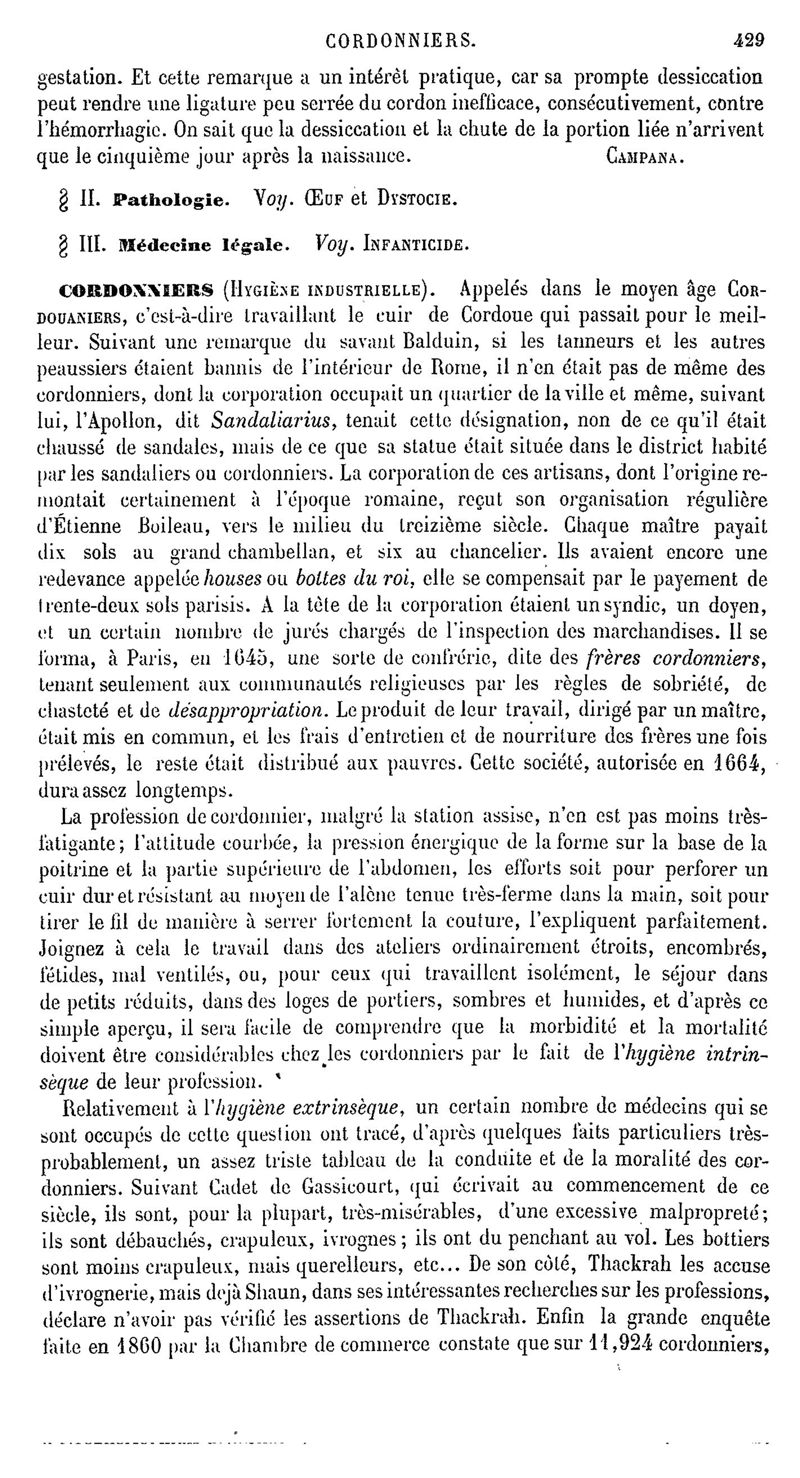 CORDONNIERS. 429

gestation. Et cette remarque a un intérêt pratique, car sa prompte dessiccation peut rendre une ligature peu serrée du cordon inefficace, consécutivement, contre l'hémorrhagie. On sait que la dessiccation et la chute de la portion liée n'arrivent que le cinquième jour après la naissance. CAMPANA.

§ II. Pathologie. Voy. ŒUF et DYSTOCIE.

§ III. Médecine légale. Voy. INFANTICIDE.

CORDONNIERS (HYGIÈNE INDUSTRIELLE). Appelés dans le moyen âge CORDOUANIERS, c'est-à-dire travaillant le cuir de Cordoue qui passait pour le meilleur. Suivant une remarque du savant Balduin, si les tanneurs et les autres peaussiers étaient bannis de l'intérieur de Rome, il n'en était pas de même des cordonniers, dont la corporation occupait un quartier de la ville et même, suivant lui, l'Apollon, dit Sandaliarius, tenait cette désignation, non de ce qu'il était chaussé de sandales, mais de ce que sa statue était située dans le district habité par les sandaliers ou cordonniers. La corporation de ces artisans, dont l'origine remontait certainement à l'époque romaine, reçut son organisation régulière d'Étienne Boileau, vers le milieu du treizième siècle. Chaque maître payait dix sols au grand chambellan, et six au chancelier. Ils avaient encore une redevance appelée houses ou bottes du roi, elle se compensait par le payement de trente-deux sols parisis. A la tête de la corporation étaient un syndic, un doyen, et un certain nombre de jurés chargés de l'inspection des marchandises. Il se forma, à Paris, en 1645, une sorte de confrérie, dite des frères cordonniers, tenant seulement aux communautés religieuses par les règles de sobriété, de chasteté et de désappropriation. Le produit de leur travail, dirigé par un maître, était mis en commun, et les frais d'entretien et de nourriture des frères une fois prélevés, le reste était distribué aux pauvres. Cette société, autorisée en 1664, dura assez longtemps.

La profession de cordonnier, malgré la station assise, n'en est pas moins très-fatigante; l'attitude courbée, la pression énergique de la forme sur la base de la poitrine et la partie supérieure de l'abdomen, les efforts soit pour perforer un cuir dur et résistant au moyen de l'alène tenue très-ferme dans la main, soit pour tirer le fil de manière à serrer fortement la couture, l'expliquent parfaitement. Joignez à cela le travail dans des ateliers ordinairement étroits, encombrés, fétides, mal ventilés, ou, pour ceux qui travaillent isolément, le séjour dans de petits réduits, dans des loges de portiers, sombres et humides, et d'après ce simple aperçu, il sera facile de comprendre que la morbidité et la mortalité doivent être considérables chez les cordonniers par le fait de l'hygiène intrinsèque de leur profession.

Relativement à l'hygiène extrinsèque, un certain nombre de médecins qui se sont occupés de cette question ont tracé, d'après quelques faits particuliers très-probablement, un assez triste tableau de la conduite et de la moralité des cordonniers. Suivant Cadet de Gassicourt, qui écrivait au commencement de ce siècle, ils sont, pour la plupart, très-misérables, d'une excessive malpropreté; ils sont débauchés, crapuleux, ivrognes; ils ont du penchant au vol. Les bottiers sont moins crapuleux, mais querelleurs, etc... De son côté, Thackrah les accuse d'ivrognerie, mais déjà Shaun, dans ses intéressantes recherches sur les professions, déclare n'avoir pas vérifié les assertions de Thackrah. Enfin la grande enquête faite en 1860 par la Chambre de commerce constate que sur 11,924 cordonniers,